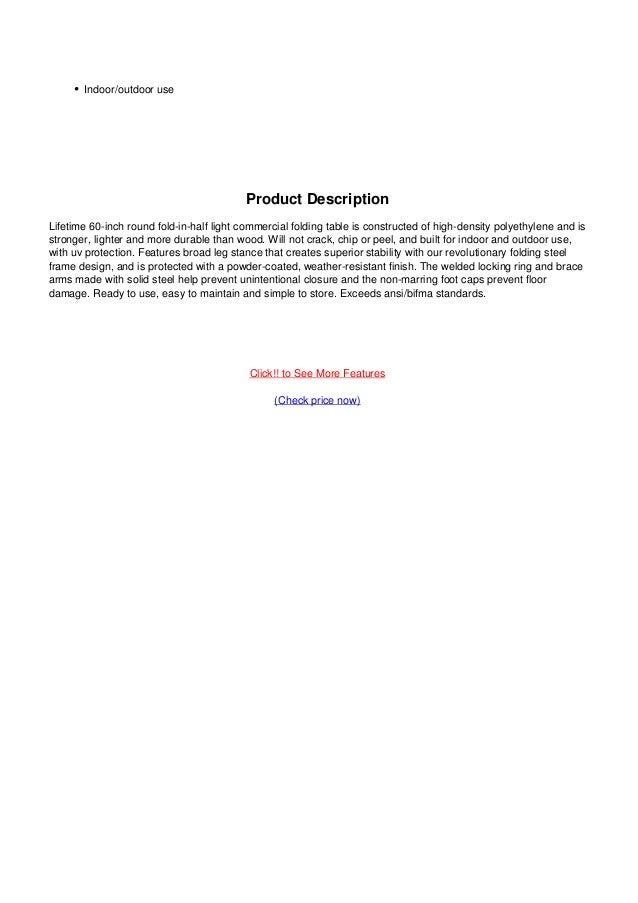 • Indoor/outdoor use

Product Description

Lifetime 60-inch round fold-in-half light commercial folding table is constructed of high-density polyethylene and is stronger, lighter and more durable than wood. Will not crack, chip or peel, and built for indoor and outdoor use, with uv protection. Features broad leg stance that creates superior stability with our revolutionary folding steel frame design, and is protected with a powder-coated, weather-resistant finish. The welded locking ring and brace arms made with solid steel help prevent unintentional closure and the non-marring foot caps prevent floor damage. Ready to use, easy to maintain and simple to store. Exceeds ansi/bifma standards.

Click!! to See More Features

(Check price now)